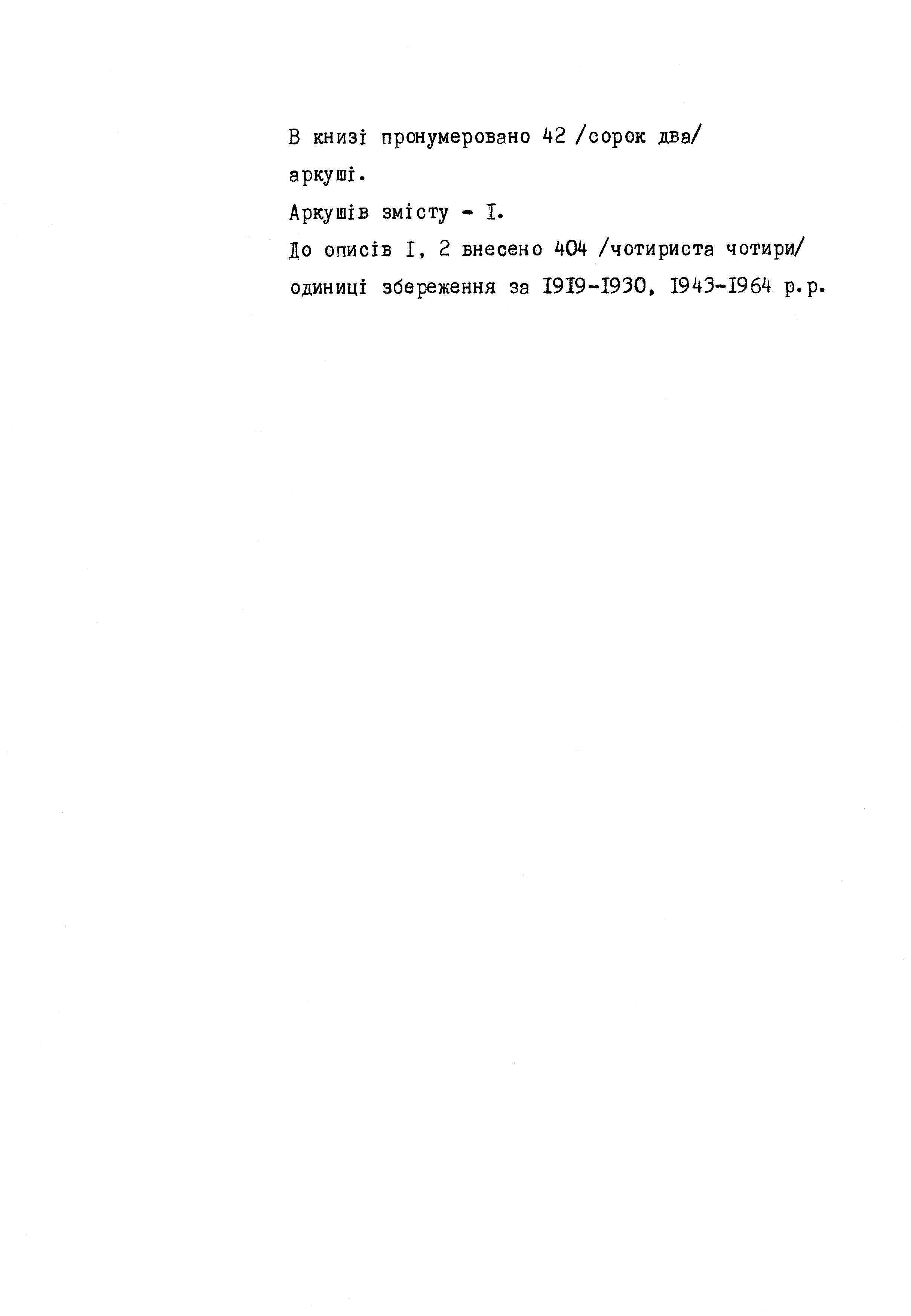 В книзі пронумеровано 42 /сорок два/ аркуші.

Аркушів змісту - I.

До описів I, 2 внесено 404 /чотириста чотири/ одиниці збереження за I9I9-I930, I943-I964 р.р.